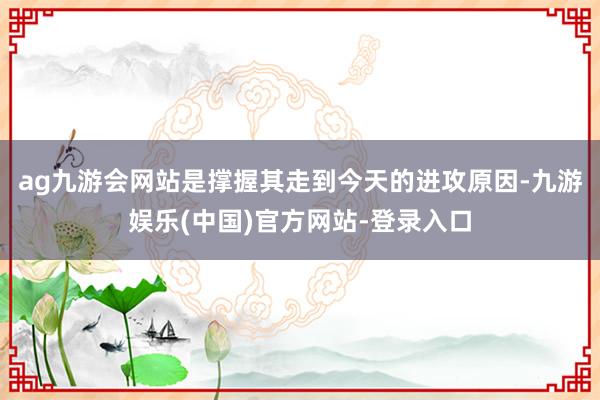 ag九游会网站是撑握其走到今天的进攻原因-九游娱乐(中国)官方网站-登录入口